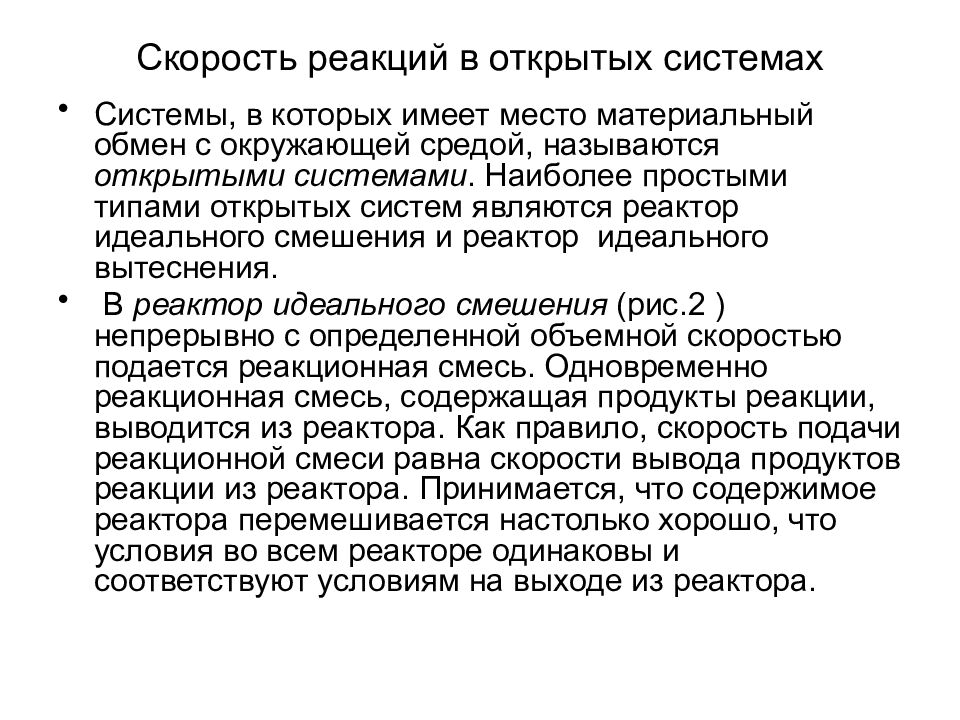 Скорость реакций в открытых системах

• Системы, в которых имеет место материальный обмен с окружающей средой, называются открытыми системами. Наиболее простыми типами открытых систем являются реактор идеального смешения и реактор идеального вытеснения.

• В реактор идеального смешения (рис.2 ) непрерывно с определенной объемной скоростью подается реакционная смесь. Одновременно реакционная смесь, содержащая продукты реакции, выводится из реактора. Как правило, скорость подачи реакционной смеси равна скорости вывода продуктов реакции из реактора. Принимается, что содержимое реактора перемешивается настолько хорошо, что условия во всем реакторе одинаковы и соответствуют условиям на выходе из реактора.